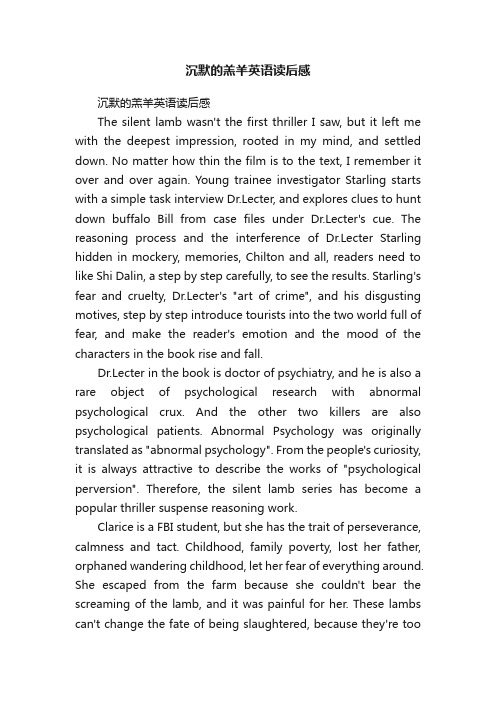 沉默的羔羊英语读后感

沉默的羔羊英语读后感

The silent lamb wasn't the first thriller I saw, but it left me with the deepest impression, rooted in my mind, and settled down. No matter how thin the film is to the text, I remember it over and over again. Young trainee investigator Starling starts with a simple task interview Dr.Lecter, and explores clues to hunt down buffalo Bill from case files under Dr.Lecter's cue. The reasoning process and the interference of Dr.Lecter Starling hidden in mockery, memories, Chilton and all, readers need to like Shi Dalin, a step by step carefully, to see the results. Starling's fear and cruelty, Dr.Lecter's "art of crime", and his disgusting motives, step by step introduce tourists into the two world full of fear, and make the reader's emotion and the mood of the characters in the book rise and fall.

Dr.Lecter in the book is doctor of psychiatry, and he is also a rare object of psychological research with abnormal psychological crux. And the other two killers are also psychological patients. Abnormal Psychology was originally translated as "abnormal psychology". From the people's curiosity, it is always attractive to describe the works of "psychological perversion". Therefore, the silent lamb series has become a popular thriller suspense reasoning work.

Clarice is a FBI student, but she has the trait of perseverance, calmness and tact. Childhood, family poverty, lost her father, orphaned wandering childhood, let her fear of everything around. She escaped from the farm because she couldn't bear the screaming of the lamb, and it was painful for her. These lambs can't change the fate of being slaughtered, because they're too